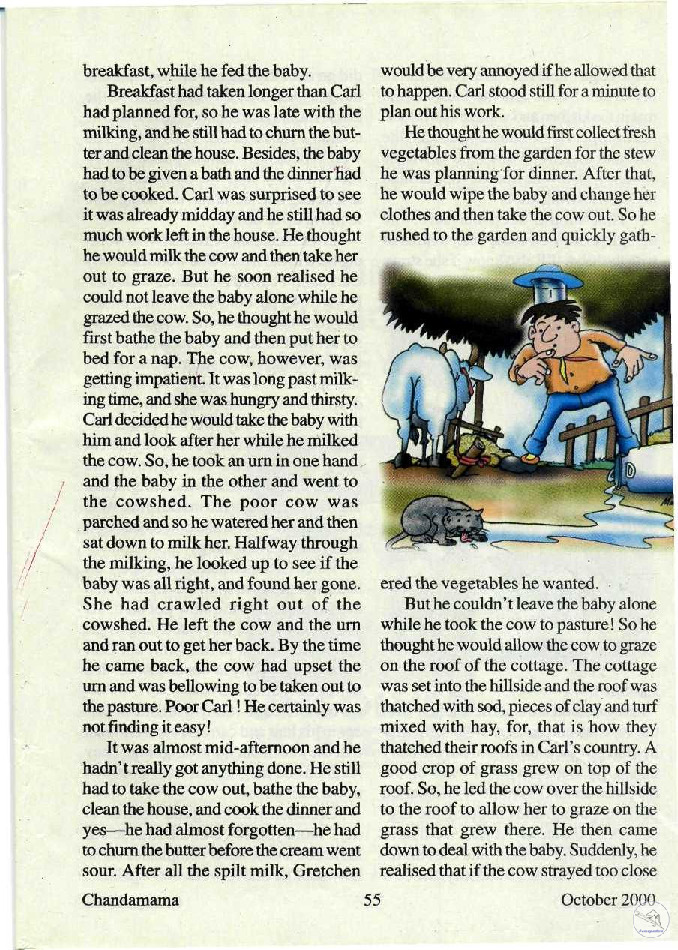 breakfast, while he fed the baby.

Breakfast had taken longer than Carl had planned for, so he was late with the milking, and he still had to churn the butter and clean the house. Besides, the baby had to be given a bath and the dinner had to be cooked. Carl was surprised to see it was already midday and he still had so much work left in the house. He thought he would milk the cow and then take her out to graze. But he soon realised he could not leave the baby alone while he grazed the cow. So, he thought he would first bathe the baby and then put her to bed for a nap. The cow, however, was getting impatient. It was long past milking time, and she was hungry and thirsty. Carl decided he would take the baby with him and look after her while he milked the cow. So, he took an urn in one hand and the baby in the other and went to the cowshed. The poor cow was parched and so he watered her and then sat down to milk her. Halfway through the milking, he looked up to see if the baby was all right, and found her gone. She had crawled right out of the cowshed. He left the cow and the urn and ran out to get her back. By the time he came back, the cow had upset the urn and was bellowing to be taken out to the pasture. Poor Carl ! He certainly was not finding it easy!

It was almost mid-afternoon and he hadn't really got anything done. He still had to take the cow out, bathe the baby, clean the house, and cook the dinner and yes—he had almost forgotten—he had to churn the butter before the cream went sour. After all the spilt milk, Gretchen would be very annoyed if he allowed that to happen. Carl stood still for a minute to plan out his work.

He thought he would first collect fresh vegetables from the garden for the stew he was planning for dinner. After that, he would wipe the baby and change her clothes and then take the cow out. So he rushed to the garden and quickly gathered the vegetables he wanted.

But he couldn't leave the baby alone while he took the cow to pasture! So he thought he would allow the cow to graze on the roof of the cottage. The cottage was set into the hillside and the roof was thatched with sod, pieces of clay and turf mixed with hay, for, that is how they thatched their roofs in Carl's country. A good crop of grass grew on top of the roof. So, he led the cow over the hillside to the roof to allow her to graze on the grass that grew there. He then came down to deal with the baby. Suddenly, he realised that if the cow strayed too close

Chandamama 55 October 2000